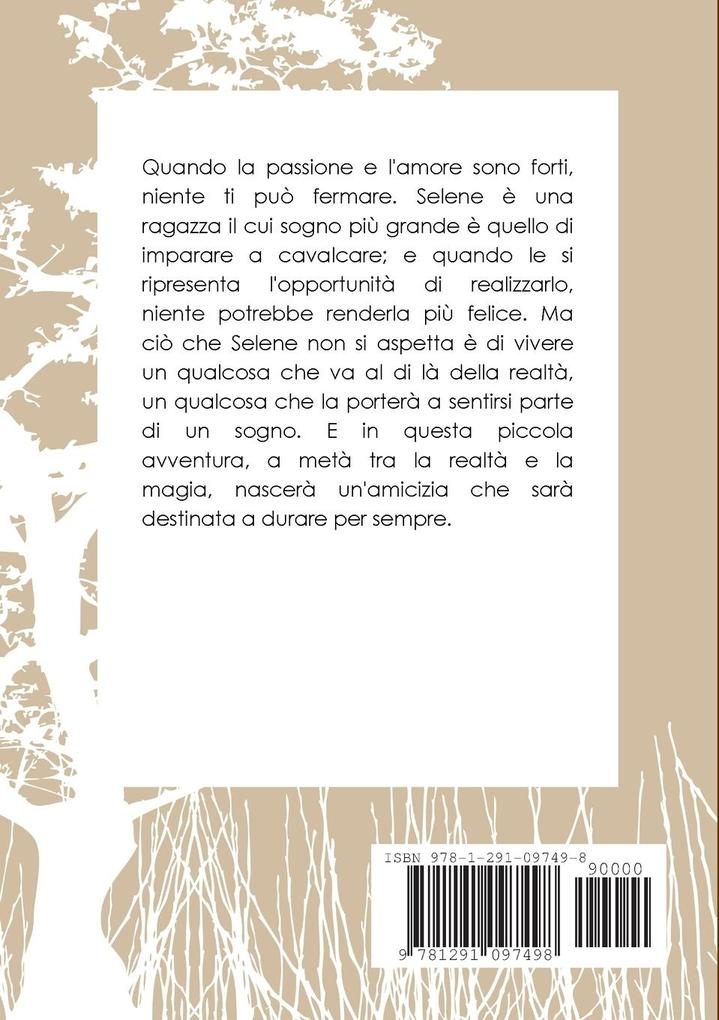 Quando la passione e l'amore sono forti, niente ti può fermare. Selene è una ragazza il cui sogno più grande è quello di imparare a cavalcare; e quando le si ripresenta l'opportunità di realizzarlo, niente potrebbe renderla più felice. Ma ciò che Selene non si aspetta è di vivere un qualcosa che va al di là della realtà, un qualcosa che la porterà a sentirsi parte di un sogno. E in questa piccola avventura, a metà tra la realtà e la magia, nascerà un'amicizia che sarà destinata a durare per sempre.

ISBN 978-1-291-09749-8

90000

9 781291 097498